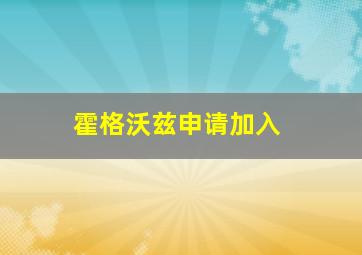 霍格沃兹申请加入